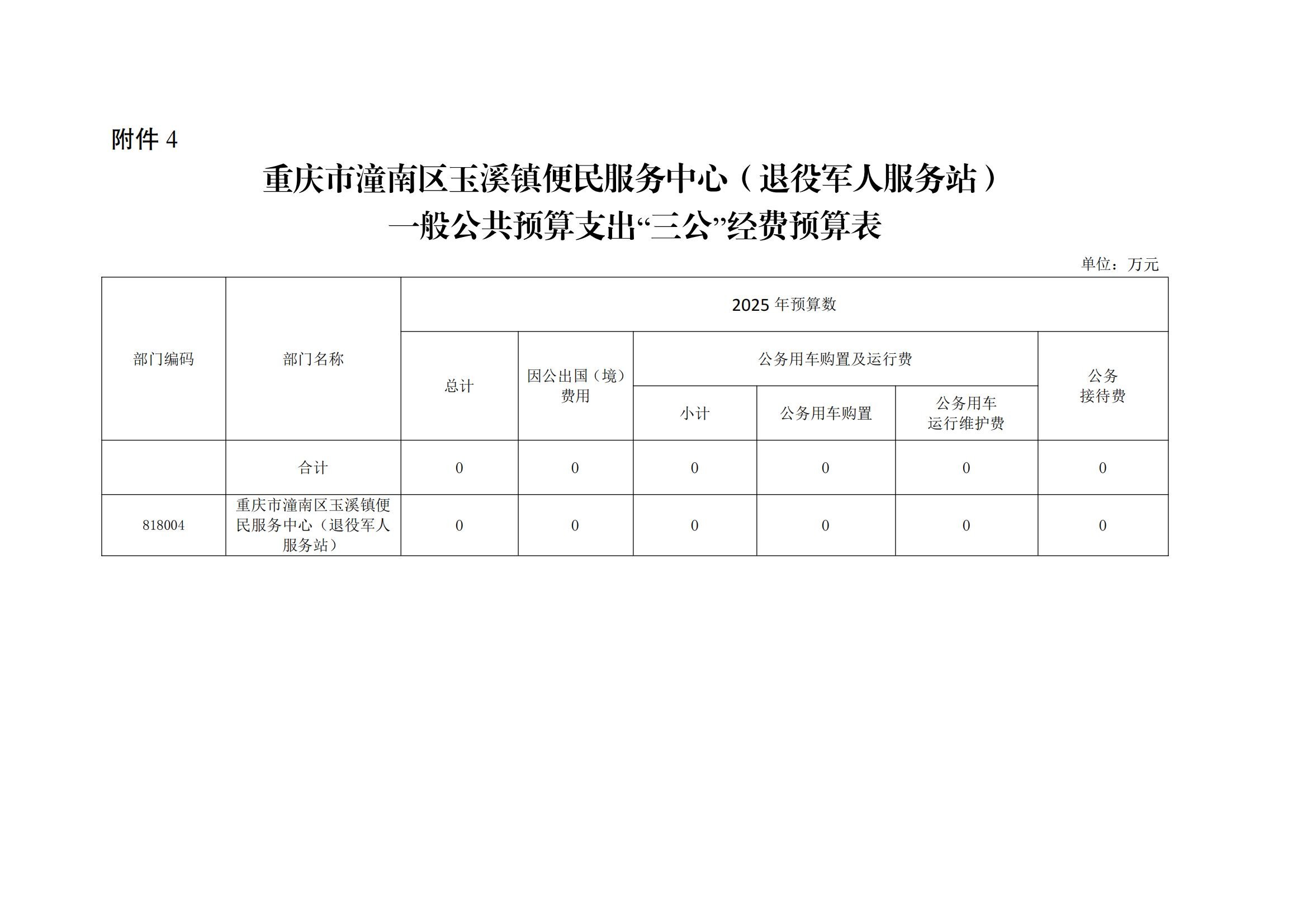 附件 4

重庆市潼南区玉溪镇便民服务中心（退役军人服务站）
一般公共预算支出“三公”经费预算表

单位：万元

| 部门编码 | 部门名称 | 2025 年预算数 | | | | | |
|---|---|---|---|---|---|---|---|
| | | 总计 | 因公出国（境）费用 | 公务用车购置及运行费 | | | 公务接待费 |
| | | | | 小计 | 公务用车购置 | 公务用车运行维护费 | |
| | 合计 | 0 | 0 | 0 | 0 | 0 | 0 |
| 818004 | 重庆市潼南区玉溪镇便民服务中心（退役军人服务站） | 0 | 0 | 0 | 0 | 0 | 0 |